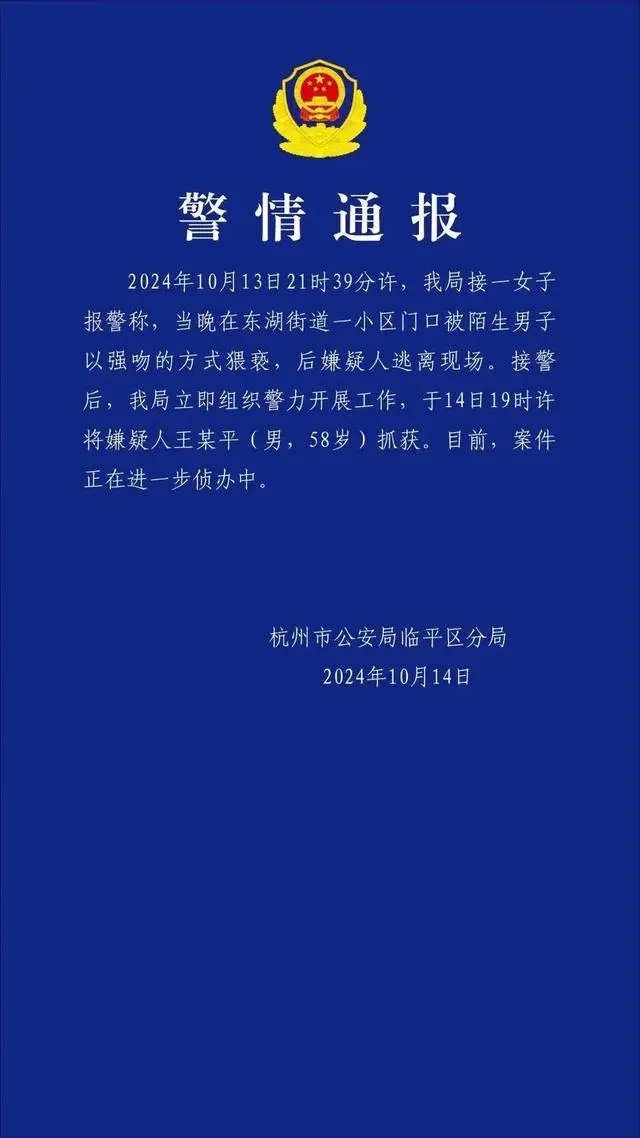 警情通报

2024年10月13日21时39分许，我局接一女子报警称，当晚在东湖街道一小区门口被陌生男子以强吻的方式猥亵，后嫌疑人逃离现场。接警后，我局立即组织警力开展工作，于14日19时许将嫌疑人王某平（男，58岁）抓获。目前，案件正在进一步侦办中。

杭州市公安局临平区分局
2024年10月14日